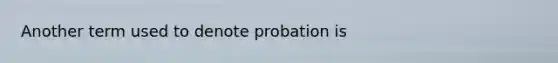 Another term used to denote probation is